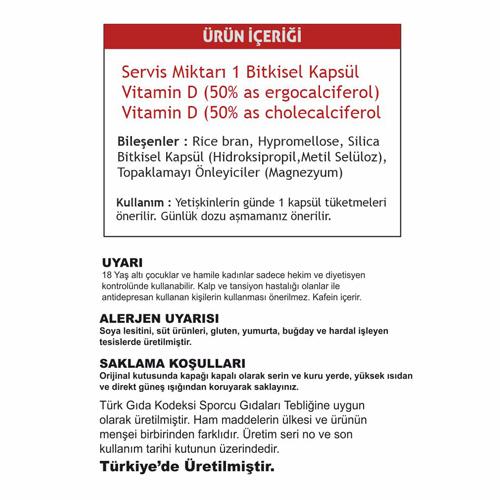 ÜRÜN İÇERİĞİ

Servis Miktarı 1 Bitkisel Kapsül
Vitamin D (50% as ergocalciferol)
Vitamin D (50% as cholecalciferol

Bileşenler : Rice bran, Hypromellose, Silica Bitkisel Kapsül (Hidroksipropil,Metil Selüloz), Topaklamayı Önleyiciler (Magnezyum)

Kullanım : Yetişkinlerin günde 1 kapsül tüketmeleri önerilir. Günlük dozu aşmamanız önerilir.

UYARI
18 Yaş altı çocuklar ve hamile kadınlar sadece hekim ve diyetisyen kontrolünde kullanabilir. Kalp ve tansiyon hastalığı olanlar ile antidepresan kullanan kişilerin kullanması önerilmez. Kafein içerir.

ALERJEN UYARISI
Soya lesitini, süt ürünleri, gluten, yumurta, buğday ve hardal işleyen tesislerde üretilmiştir.

SAKLAMA KOŞULLARI
Orijinal kutusunda kapağı kapalı olarak serin ve kuru yerde, yüksek ısıdan ve direkt güneş ışığından koruyarak saklayınız.

Türk Gıda Kodeksi Sporcu Gıdaları Tebliğine uygun olarak üretilmiştir. Ham maddelerin ülkesi ve ürünün menşei birbirinden farklıdır. Üretim seri no ve son kullanım tarihi kutunun üzerindedir.

Türkiye'de Üretilmiştir.